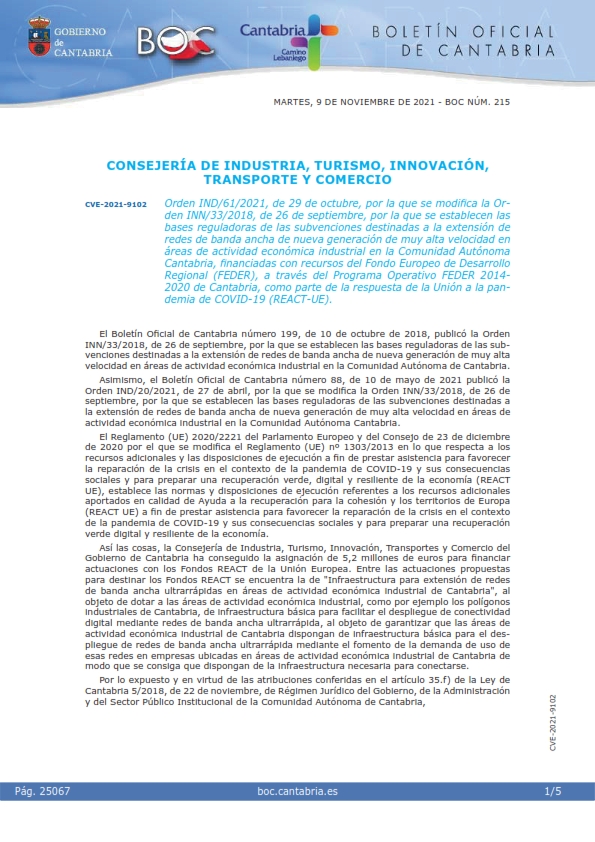 GOBIERNO de CANTABRIA

BOC

Cantabria Camino Lebaniego

BOLETÍN OFICIAL DE CANTABRIA

MARTES, 9 DE NOVIEMBRE DE 2021 - BOC NÚM. 215

CONSEJERÍA DE INDUSTRIA, TURISMO, INNOVACIÓN, TRANSPORTE Y COMERCIO

CVE-2021-9102

Orden IND/61/2021, de 29 de octubre, por la que se modifica la Orden INN/33/2018, de 26 de septiembre, por la que se establecen las bases reguladoras de las subvenciones destinadas a la extensión de redes de banda ancha de nueva generación de muy alta velocidad en áreas de actividad económica industrial en la Comunidad Autónoma Cantabria, financiadas con recursos del Fondo Europeo de Desarrollo Regional (FEDER), a través del Programa Operativo FEDER 2014-2020 de Cantabria, como parte de la respuesta de la Unión a la pandemia de COVID-19 (REACT-UE).

El Boletín Oficial de Cantabria número 199, de 10 de octubre de 2018, publicó la Orden INN/33/2018, de 26 de septiembre, por la que se establecen las bases reguladoras de las subvenciones destinadas a la extensión de redes de banda ancha de nueva generación de muy alta velocidad en áreas de actividad económica industrial en la Comunidad Autónoma de Cantabria.

Asimismo, el Boletín Oficial de Cantabria número 88, de 10 de mayo de 2021 publicó la Orden IND/20/2021, de 27 de abril, por la que se modifica la Orden INN/33/2018, de 26 de septiembre, por la que se establecen las bases reguladoras de las subvenciones destinadas a la extensión de redes de banda ancha de nueva generación de muy alta velocidad en áreas de actividad económica industrial en la Comunidad Autónoma Cantabria.

El Reglamento (UE) 2020/2221 del Parlamento Europeo y del Consejo de 23 de diciembre de 2020 por el que se modifica el Reglamento (UE) nº 1303/2013 en lo que respecta a los recursos adicionales y las disposiciones de ejecución a fin de prestar asistencia para favorecer la reparación de la crisis en el contexto de la pandemia de COVID-19 y sus consecuencias sociales y para preparar una recuperación verde, digital y resiliente de la economía (REACT UE), establece las normas y disposiciones de ejecución referentes a los recursos adicionales aportados en calidad de Ayuda a la recuperación para la cohesión y los territorios de Europa (REACT UE) a fin de prestar asistencia para favorecer la reparación de la crisis en el contexto de la pandemia de COVID-19 y sus consecuencias sociales y para preparar una recuperación verde digital y resiliente de la economía.

Así las cosas, la Consejería de Industria, Turismo, Innovación, Transportes y Comercio del Gobierno de Cantabria ha conseguido la asignación de 5,2 millones de euros para financiar actuaciones con los Fondos REACT de la Unión Europea. Entre las actuaciones propuestas para destinar los Fondos REACT se encuentra la de "Infraestructura para extensión de redes de banda ancha ultrarrápidas en áreas de actividad económica industrial de Cantabria", al objeto de dotar a las áreas de actividad económica industrial, como por ejemplo los polígonos industriales de Cantabria, de infraestructura básica para facilitar el despliegue de conectividad digital mediante redes de banda ancha ultrarrápida, al objeto de garantizar que las áreas de actividad económica industrial de Cantabria dispongan de infraestructura básica para el despliegue de redes de banda ancha ultrarrápida mediante el fomento de la demanda de uso de esas redes en empresas ubicadas en áreas de actividad económica industrial de Cantabria de modo que se consiga que dispongan de la infraestructura necesaria para conectarse.

Por lo expuesto y en virtud de las atribuciones conferidas en el artículo 35.f) de la Ley de Cantabria 5/2018, de 22 de noviembre, de Régimen Jurídico del Gobierno, de la Administración y del Sector Público Institucional de la Comunidad Autónoma de Cantabria,

CVE-2021-9102

Pág. 25067 boc.cantabria.es 1/5